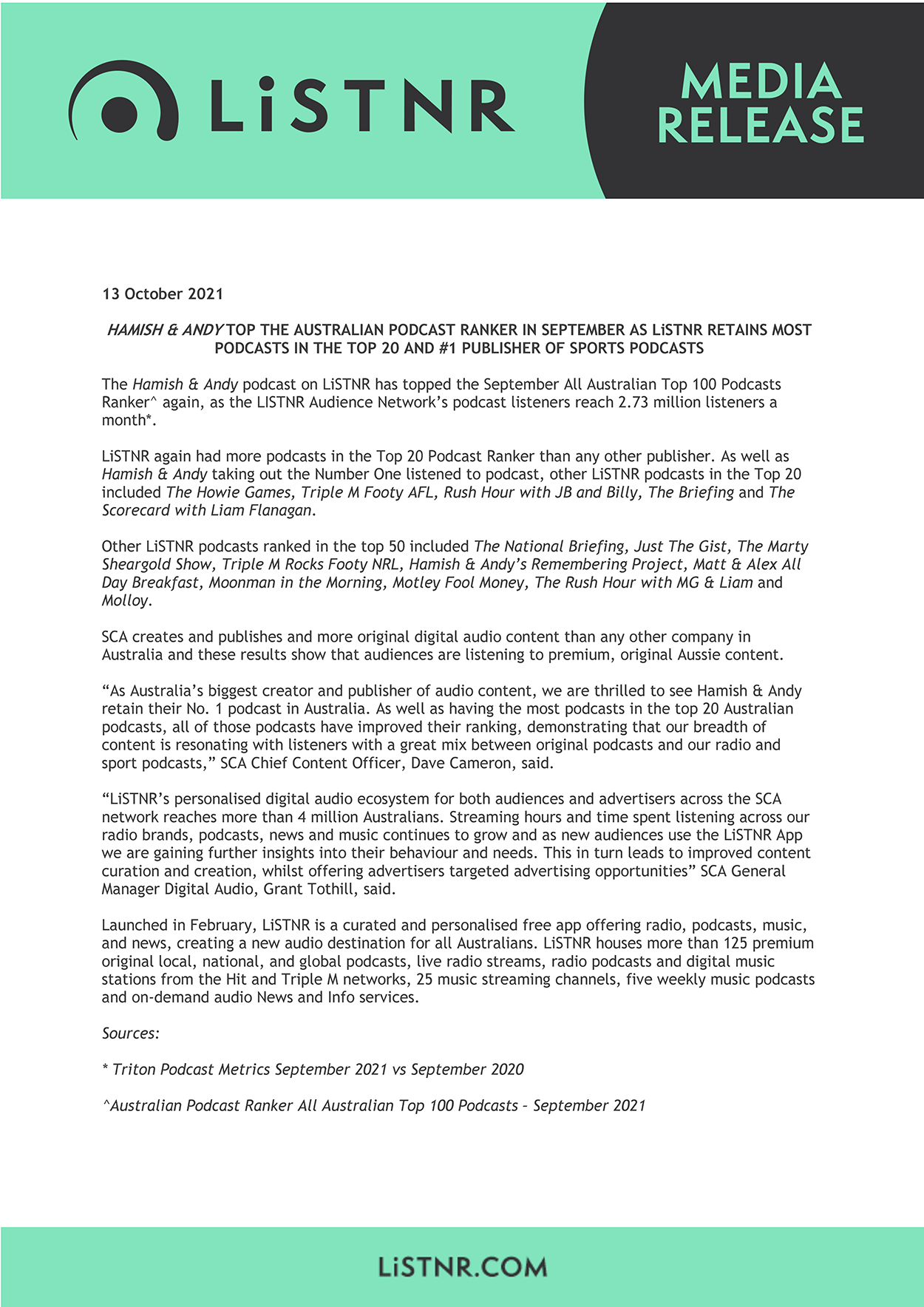 LiSTNR

MEDIA RELEASE

13 October 2021

HAMISH & ANDY TOP THE AUSTRALIAN PODCAST RANKER IN SEPTEMBER AS LiSTNR RETAINS MOST PODCASTS IN THE TOP 20 AND #1 PUBLISHER OF SPORTS PODCASTS

The Hamish & Andy podcast on LiSTNR has topped the September All Australian Top 100 Podcasts Ranker^ again, as the LISTNR Audience Network's podcast listeners reach 2.73 million listeners a month*.

LiSTNR again had more podcasts in the Top 20 Podcast Ranker than any other publisher. As well as Hamish & Andy taking out the Number One listened to podcast, other LiSTNR podcasts in the Top 20 included The Howie Games, Triple M Footy AFL, Rush Hour with JB and Billy, The Briefing and The Scorecard with Liam Flanagan.

Other LiSTNR podcasts ranked in the top 50 included The National Briefing, Just The Gist, The Marty Sheargold Show, Triple M Rocks Footy NRL, Hamish & Andy's Remembering Project, Matt & Alex All Day Breakfast, Moonman in the Morning, Motley Fool Money, The Rush Hour with MG & Liam and Molloy.

SCA creates and publishes and more original digital audio content than any other company in Australia and these results show that audiences are listening to premium, original Aussie content.

"As Australia's biggest creator and publisher of audio content, we are thrilled to see Hamish & Andy retain their No. 1 podcast in Australia. As well as having the most podcasts in the top 20 Australian podcasts, all of those podcasts have improved their ranking, demonstrating that our breadth of content is resonating with listeners with a great mix between original podcasts and our radio and sport podcasts," SCA Chief Content Officer, Dave Cameron, said.

"LiSTNR's personalised digital audio ecosystem for both audiences and advertisers across the SCA network reaches more than 4 million Australians. Streaming hours and time spent listening across our radio brands, podcasts, news and music continues to grow and as new audiences use the LiSTNR App we are gaining further insights into their behaviour and needs. This in turn leads to improved content curation and creation, whilst offering advertisers targeted advertising opportunities" SCA General Manager Digital Audio, Grant Tothill, said.

Launched in February, LiSTNR is a curated and personalised free app offering radio, podcasts, music, and news, creating a new audio destination for all Australians. LiSTNR houses more than 125 premium original local, national, and global podcasts, live radio streams, radio podcasts and digital music stations from the Hit and Triple M networks, 25 music streaming channels, five weekly music podcasts and on-demand audio News and Info services.

Sources:

* Triton Podcast Metrics September 2021 vs September 2020

^Australian Podcast Ranker All Australian Top 100 Podcasts – September 2021

LiSTNR.COM